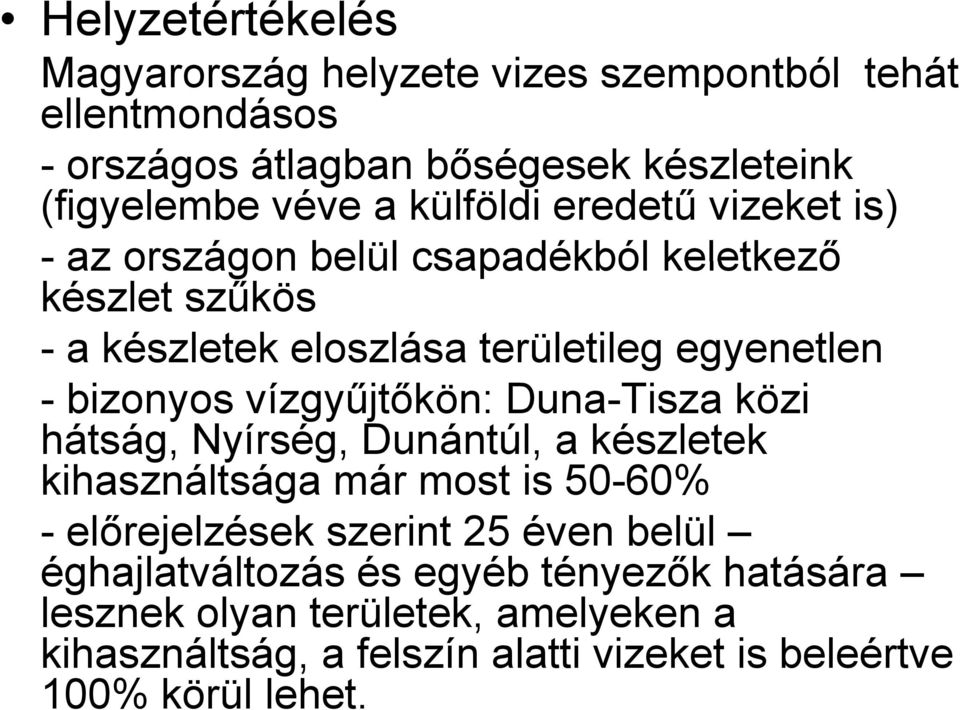 • Helyzetértékelés

Magyarország helyzete vizes szempontból tehát ellentmondásos

- országos átlagban bőségesek készleteink (figyelembe véve a külföldi eredetű vizeket is)

- az országon belül csapadékból keletkező készlet szűkös

- a készletek eloszlása területileg egyenetlen

- bizonyos vízgyűjtőkön: Duna-Tisza közi hátság, Nyírség, Dunántúl, a készletek kihasználtsága már most is 50-60%

- előrejelzések szerint 25 éven belül – éghajlatváltozás és egyéb tényezők hatására – lesznek olyan területek, amelyeken a kihasználtság, a felszín alatti vizeket is beleértve 100% körül lehet.